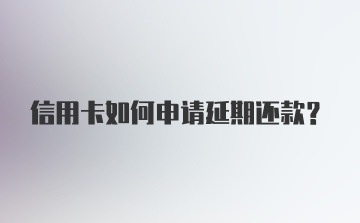 信用卡如何申请延期还款？